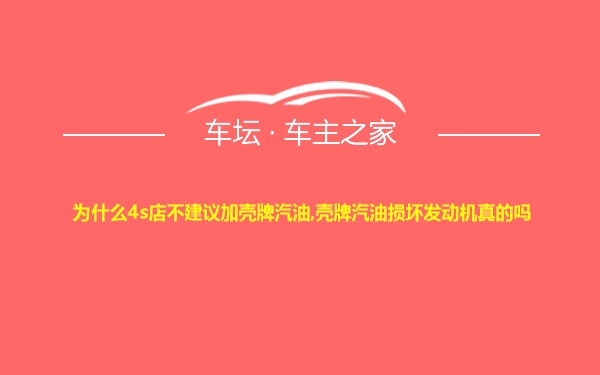 车坛 · 车主之家

为什么4s店不建议加壳牌汽油,壳牌汽油损坏发动机真的吗